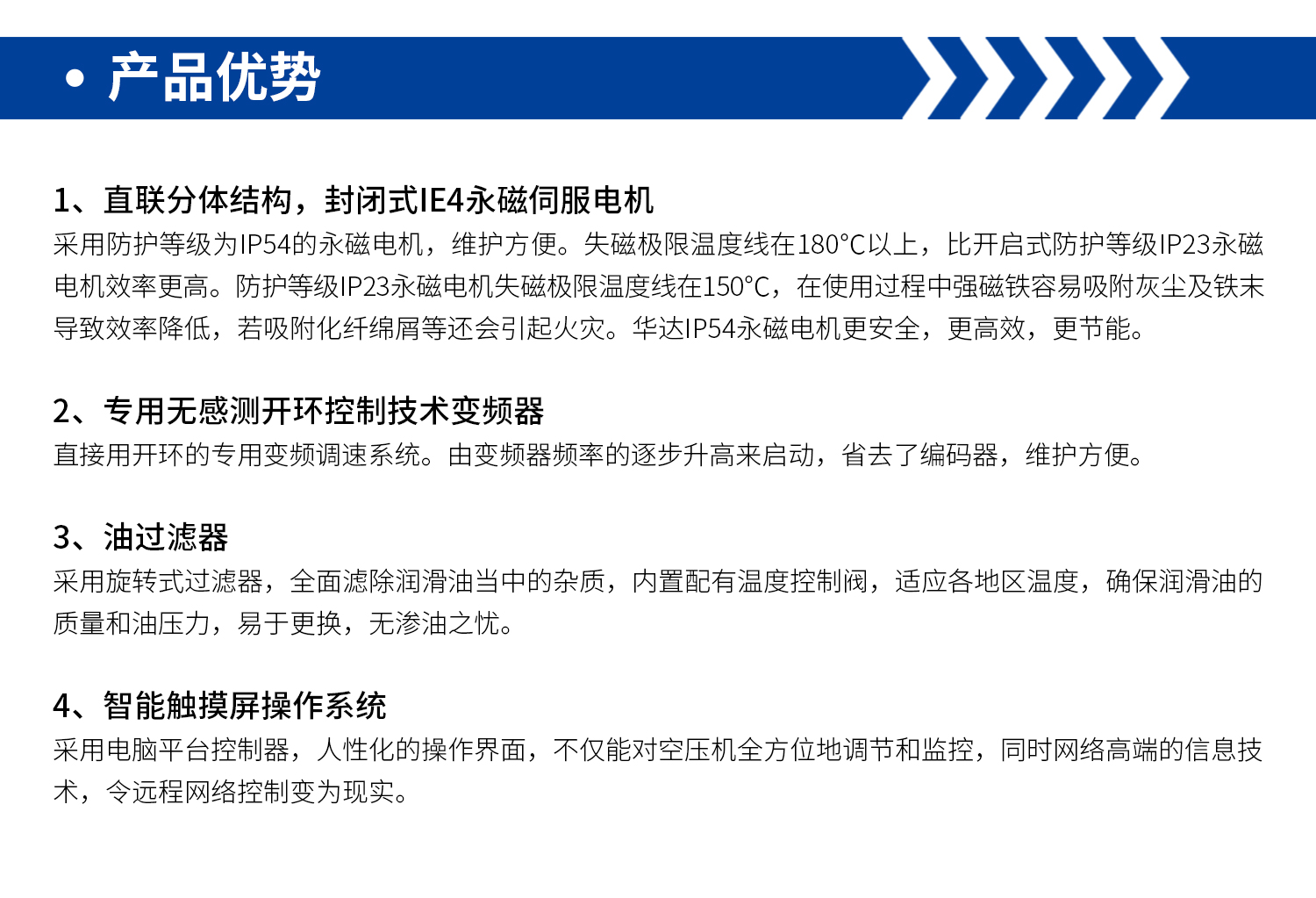 • 产品优势

1、直联分体结构，封闭式IE4永磁伺服电机
采用防护等级为IP54的永磁电机，维护方便。失磁极限温度线在180°C以上，比开启式防护等级IP23永磁电机效率更高。防护等级IP23永磁电机失磁极限温度线在150°C，在使用过程中强磁铁容易吸附灰尘及铁末导致效率降低，若吸附化纤绵屑等还会引起火灾。华达IP54永磁电机更安全，更高效，更节能。

2、专用无感测开环控制技术变频器
直接用开环的专用变频调速系统。由变频器频率的逐步升高来启动，省去了编码器，维护方便。

3、油过滤器
采用旋转式过滤器，全面滤除润滑油当中的杂质，内置配有温度控制阀，适应各地区温度，确保润滑油的质量和油压力，易于更换，无渗油之忧。

4、智能触摸屏操作系统
采用电脑平台控制器，人性化的操作界面，不仅能对空压机全方位地调节和监控，同时网络高端的信息技术，令远程网络控制变为现实。